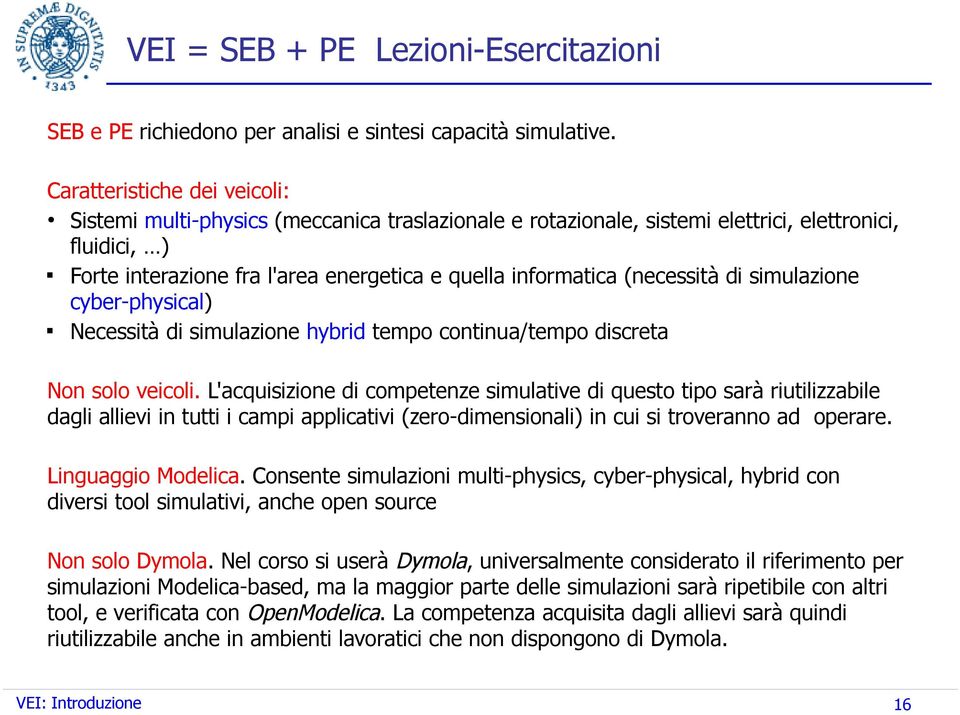 IN SUPREMÆ DIGNITATIS 1343

VEI = SEB + PE Lezioni-Esercitazioni

SEB e PE richiedono per analisi e sintesi capacità simulative.

Caratteristiche dei veicoli:
• Sistemi multi-physics (meccanica traslazionale e rotazionale, sistemi elettrici, elettronici, fluidici, …)
▪ Forte interazione fra l'area energetica e quella informatica (necessità di simulazione cyber-physical)
▪ Necessità di simulazione hybrid tempo continua/tempo discreta

Non solo veicoli. L'acquisizione di competenze simulative di questo tipo sarà riutilizzabile dagli allievi in tutti i campi applicativi (zero-dimensionali) in cui si troveranno ad operare.

Linguaggio Modelica. Consente simulazioni multi-physics, cyber-physical, hybrid con diversi tool simulativi, anche open source

Non solo Dymola. Nel corso si userà Dymola, universalmente considerato il riferimento per simulazioni Modelica-based, ma la maggior parte delle simulazioni sarà ripetibile con altri tool, e verificata con OpenModelica. La competenza acquisita dagli allievi sarà quindi riutilizzabile anche in ambienti lavoratici che non dispongono di Dymola.

VEI: Introduzione

16